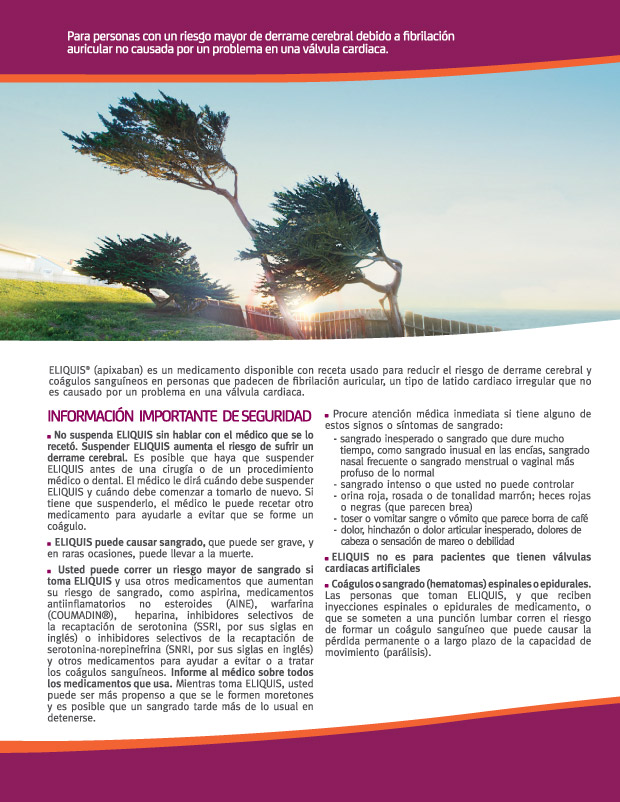 Para personas con un riesgo mayor de derrame cerebral debido a fibrilación auricular no causada por un problema en una válvula cardiaca.

ELIQUIS® (apixaban) es un medicamento disponible con receta usado para reducir el riesgo de derrame cerebral y coágulos sanguíneos en personas que padecen de fibrilación auricular, un tipo de latido cardiaco irregular que no es causado por un problema en una válvula cardiaca.

INFORMACIÓN IMPORTANTE DE SEGURIDAD

▪ No suspenda ELIQUIS sin hablar con el médico que se lo recetó. Suspender ELIQUIS aumenta el riesgo de sufrir un derrame cerebral. Es posible que haya que suspender ELIQUIS antes de una cirugía o de un procedimiento médico o dental. El médico le dirá cuándo debe suspender ELIQUIS y cuándo debe comenzar a tomarlo de nuevo. Si tiene que suspenderlo, el médico le puede recetar otro medicamento para ayudarle a evitar que se forme un coágulo.

▪ ELIQUIS puede causar sangrado, que puede ser grave, y en raras ocasiones, puede llevar a la muerte.

▪ Usted puede correr un riesgo mayor de sangrado si toma ELIQUIS y usa otros medicamentos que aumentan su riesgo de sangrado, como aspirina, medicamentos antiinflamatorios no esteroides (AINE), warfarina (COUMADIN®), heparina, inhibidores selectivos de la recaptación de serotonina (SSRI, por sus siglas en inglés) o inhibidores selectivos de la recaptación de serotonina-norepinefrina (SNRI, por sus siglas en inglés) y otros medicamentos para ayudar a evitar o a tratar los coágulos sanguíneos. Informe al médico sobre todos los medicamentos que usa. Mientras toma ELIQUIS, usted puede ser más propenso a que se le formen moretones y es posible que un sangrado tarde más de lo usual en detenerse.

▪ Procure atención médica inmediata si tiene alguno de estos signos o síntomas de sangrado:
- sangrado inesperado o sangrado que dure mucho tiempo, como sangrado inusual en las encías, sangrado nasal frecuente o sangrado menstrual o vaginal más profuso de lo normal
- sangrado intenso o que usted no puede controlar
- orina roja, rosada o de tonalidad marrón; heces rojas o negras (que parecen brea)
- toser o vomitar sangre o vómito que parece borra de café
- dolor, hinchazón o dolor articular inesperado, dolores de cabeza o sensación de mareo o debilidad

▪ ELIQUIS no es para pacientes que tienen válvulas cardiacas artificiales

▪ Coágulos o sangrado (hematomas) espinales o epidurales. Las personas que toman ELIQUIS, y que reciben inyecciones espinales o epidurales de medicamento, o que se someten a una punción lumbar corren el riesgo de formar un coágulo sanguíneo que puede causar la pérdida permanente o a largo plazo de la capacidad de movimiento (parálisis).